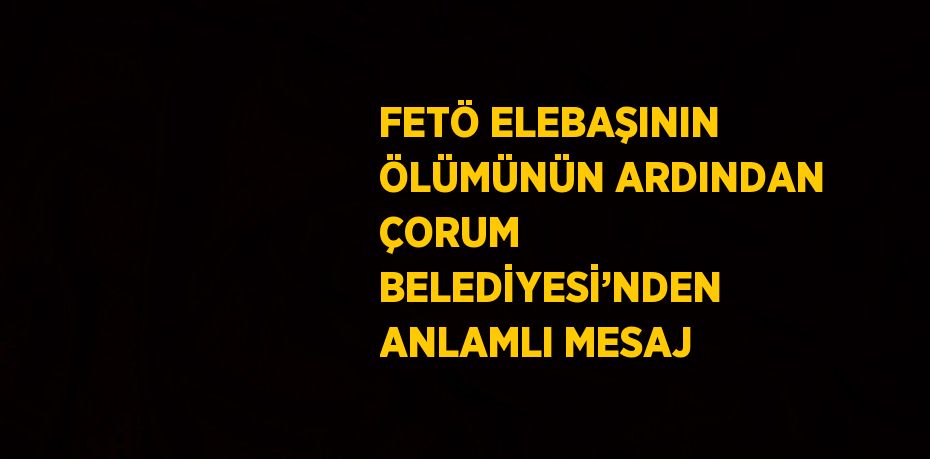 FETÖ ELEBAŞININ ÖLÜMÜNÜN ARDINDAN ÇORUM BELEDİYESİ’NDEN ANLAMLI MESAJ